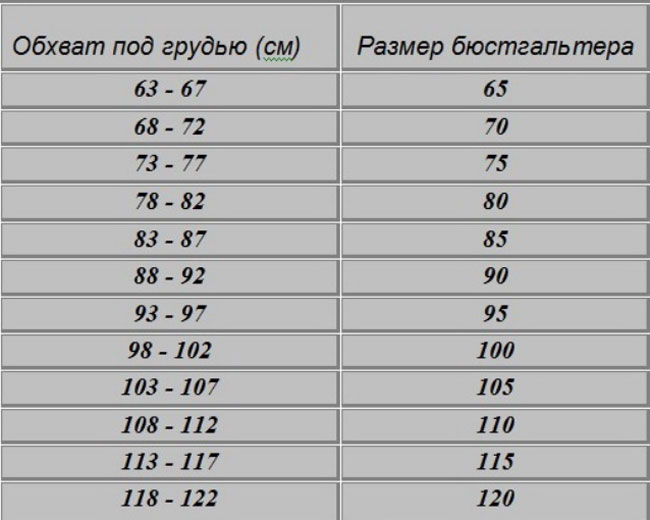 | Обхват под грудью (см) | Размер бюстгальтера |
|---|---|
| 63 - 67 | 65 |
| 68 - 72 | 70 |
| 73 - 77 | 75 |
| 78 - 82 | 80 |
| 83 - 87 | 85 |
| 88 - 92 | 90 |
| 93 - 97 | 95 |
| 98 - 102 | 100 |
| 103 - 107 | 105 |
| 108 - 112 | 110 |
| 113 - 117 | 115 |
| 118 - 122 | 120 |